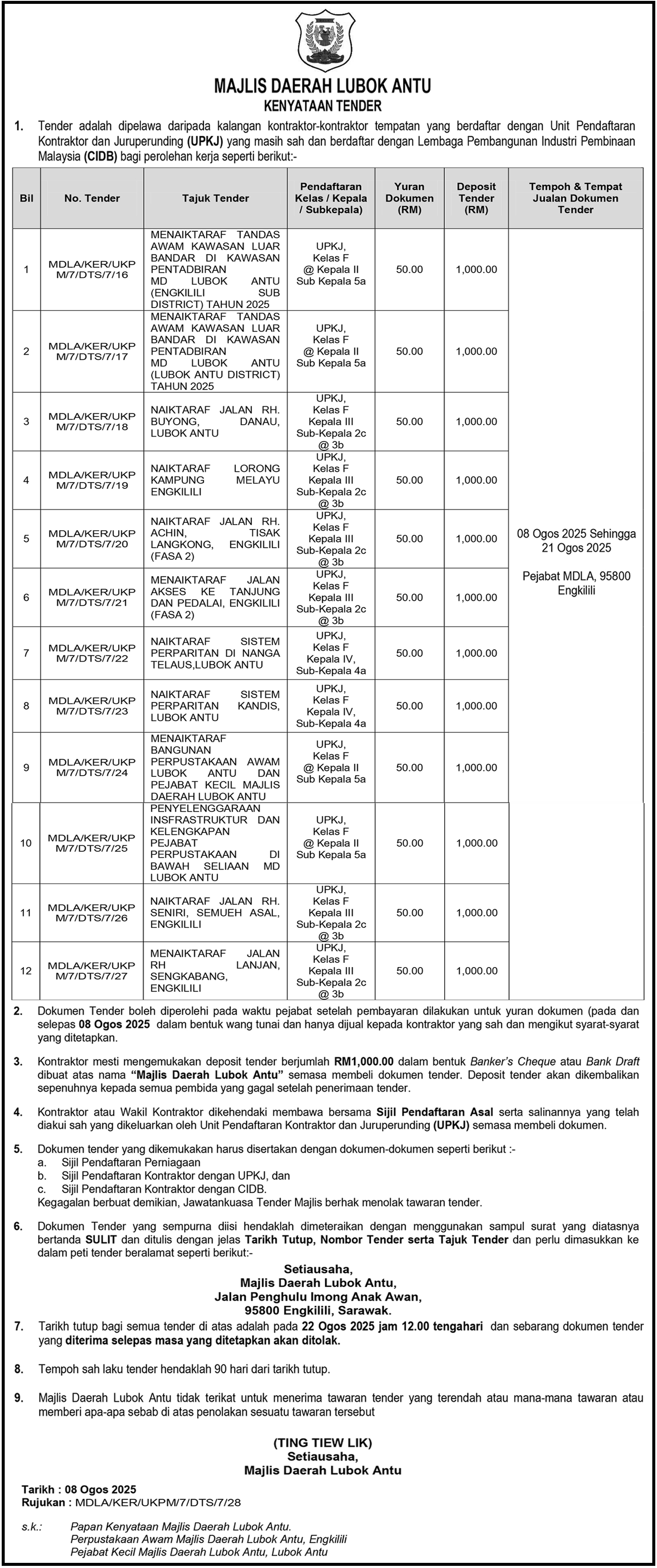 MAJLIS DAERAH LUBOK ANTU
KENYATAAN TENDER

1. Tender adalah dipelawa daripada kalangan kontraktor-kontraktor tempatan yang berdaftar dengan Unit Pendaftaran Kontraktor dan Juruperunding (UPKJ) yang masih sah dan berdaftar dengan Lembaga Pembangunan Industri Pembinaan Malaysia (CIDB) bagi perolehan kerja seperti berikut:-

| Bil | No. Tender | Tajuk Tender | Pendaftaran Kelas / Kepala / Subkepala) | Yuran Dokumen (RM) | Deposit Tender (RM) | Tempoh & Tempat Jualan Dokumen Tender |
|---|---|---|---|---|---|---|
| 1 | MDLA/KER/UKP M/7/DTS/7/16 | MENAIKTARAF TANDAS AWAM KAWASAN LUAR BANDAR DI KAWASAN PENTADBIRAN MD LUBOK ANTU (ENGKILILI SUB DISTRICT) TAHUN 2025 | UPKJ, Kelas F @ Kepala II Sub Kepala 5a | 50.00 | 1,000.00 | 08 Ogos 2025 Sehingga 21 Ogos 2025 Pejabat MDLA, 95800 Engkilili |
| 2 | MDLA/KER/UKP M/7/DTS/7/17 | MENAIKTARAF TANDAS AWAM KAWASAN LUAR BANDAR DI KAWASAN PENTADBIRAN MD LUBOK ANTU (LUBOK ANTU DISTRICT) TAHUN 2025 | UPKJ, Kelas F @ Kepala II Sub Kepala 5a | 50.00 | 1,000.00 | |
| 3 | MDLA/KER/UKP M/7/DTS/7/18 | NAIKTARAF JALAN RH. BUYONG, DANAU, LUBOK ANTU | UPKJ, Kelas F Kepala III Sub-Kepala 2c @ 3b | 50.00 | 1,000.00 | |
| 4 | MDLA/KER/UKP M/7/DTS/7/19 | NAIKTARAF LORONG KAMPUNG MELAYU ENGKILILI | UPKJ, Kelas F Kepala III Sub-Kepala 2c @ 3b | 50.00 | 1,000.00 | |
| 5 | MDLA/KER/UKP M/7/DTS/7/20 | NAIKTARAF JALAN RH. ACHIN, TISAK LANGKONG, ENGKILILI (FASA 2) | UPKJ, Kelas F Kepala III Sub-Kepala 2c @ 3b | 50.00 | 1,000.00 | |
| 6 | MDLA/KER/UKP M/7/DTS/7/21 | MENAIKTARAF JALAN AKSES KE TANJUNG DAN PEDALAI, ENGKILILI (FASA 2) | UPKJ, Kelas F Kepala III Sub-Kepala 2c @ 3b | 50.00 | 1,000.00 | |
| 7 | MDLA/KER/UKP M/7/DTS/7/22 | NAIKTARAF SISTEM PERPARITAN DI NANGA TELAUS,LUBOK ANTU | UPKJ, Kelas F Kepala IV, Sub-Kepala 4a | 50.00 | 1,000.00 | |
| 8 | MDLA/KER/UKP M/7/DTS/7/23 | NAIKTARAF SISTEM PERPARITAN KANDIS, LUBOK ANTU | UPKJ, Kelas F Kepala IV, Sub-Kepala 4a | 50.00 | 1,000.00 | |
| 9 | MDLA/KER/UKP M/7/DTS/7/24 | MENAIKTARAF BANGUNAN PERPUSTAKAAN AWAM LUBOK ANTU DAN PEJABAT KECIL MAJLIS DAERAH LUBOK ANTU | UPKJ, Kelas F @ Kepala II Sub Kepala 5a | 50.00 | 1,000.00 | |
| 10 | MDLA/KER/UKP M/7/DTS/7/25 | PENYELENGGARAAN INSFRASTRUKTUR DAN KELENGKAPAN PEJABAT PERPUSTAKAAN DI BAWAH SELIAAN MD LUBOK ANTU | UPKJ, Kelas F @ Kepala II Sub Kepala 5a | 50.00 | 1,000.00 | |
| 11 | MDLA/KER/UKP M/7/DTS/7/26 | NAIKTARAF JALAN RH. SENIRI, SEMUEH ASAL, ENGKILILI | UPKJ, Kelas F Kepala III Sub-Kepala 2c @ 3b | 50.00 | 1,000.00 | |
| 12 | MDLA/KER/UKP M/7/DTS/7/27 | MENAIKTARAF JALAN RH LANJAN, SENGKABANG, ENGKILILI | UPKJ, Kelas F Kepala III Sub-Kepala 2c @ 3b | 50.00 | 1,000.00 | |

2. Dokumen Tender boleh diperolehi pada waktu pejabat setelah pembayaran dilakukan untuk yuran dokumen (pada dan selepas 08 Ogos 2025 dalam bentuk wang tunai dan hanya dijual kepada kontraktor yang sah dan mengikut syarat-syarat yang ditetapkan.

3. Kontraktor mesti mengemukakan deposit tender berjumlah RM1,000.00 dalam bentuk Banker's Cheque atau Bank Draft dibuat atas nama "Majlis Daerah Lubok Antu" semasa membeli dokumen tender. Deposit tender akan dikembalikan sepenuhnya kepada semua pembida yang gagal setelah penerimaan tender.

4. Kontraktor atau Wakil Kontraktor dikehendaki membawa bersama Sijil Pendaftaran Asal serta salinannya yang telah diakui sah yang dikeluarkan oleh Unit Pendaftaran Kontraktor dan Juruperunding (UPKJ) semasa membeli dokumen.

5. Dokumen tender yang dikemukakan harus disertakan dengan dokumen-dokumen seperti berikut :-
a. Sijil Pendaftaran Perniagaan
b. Sijil Pendaftaran Kontraktor dengan UPKJ, dan
c. Sijil Pendaftaran Kontraktor dengan CIDB.
Kegagalan berbuat demikian, Jawatankuasa Tender Majlis berhak menolak tawaran tender.

6. Dokumen Tender yang sempurna diisi hendaklah dimeteraikan dengan menggunakan sampul surat yang diatasnya bertanda SULIT dan ditulis dengan jelas Tarikh Tutup, Nombor Tender serta Tajuk Tender dan perlu dimasukkan ke dalam peti tender beralamat seperti berikut:-

Setiausaha,
Majlis Daerah Lubok Antu,
Jalan Penghulu Imong Anak Awan,
95800 Engkilili, Sarawak.

7. Tarikh tutup bagi semua tender di atas adalah pada 22 Ogos 2025 jam 12.00 tengahari dan sebarang dokumen tender yang diterima selepas masa yang ditetapkan akan ditolak.

8. Tempoh sah laku tender hendaklah 90 hari dari tarikh tutup.

9. Majlis Daerah Lubok Antu tidak terikat untuk menerima tawaran tender yang terendah atau mana-mana tawaran atau memberi apa-apa sebab di atas penolakan sesuatu tawaran tersebut

(TING TIEW LIK)
Setiausaha,
Majlis Daerah Lubok Antu

Tarikh : 08 Ogos 2025
Rujukan : MDLA/KER/UKPM/7/DTS/7/28

s.k.: Papan Kenyataan Majlis Daerah Lubok Antu.
Perpustakaan Awam Majlis Daerah Lubok Antu, Engkilili
Pejabat Kecil Majlis Daerah Lubok Antu, Lubok Antu